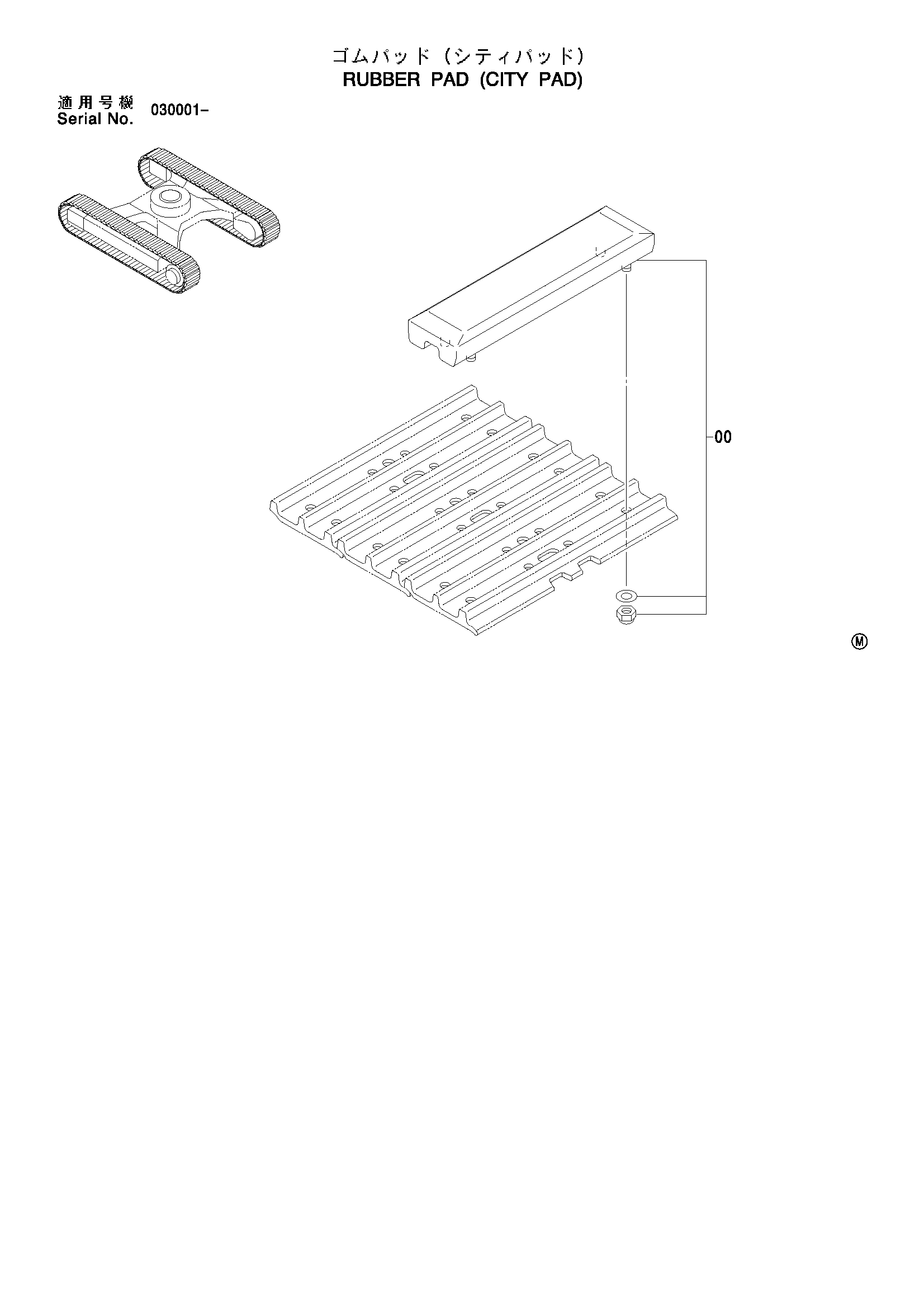 ゴムパッド（シティパッド）
RUBBER PAD (CITY PAD)

適用号機
Serial No. 030001-

00

Ⓜ